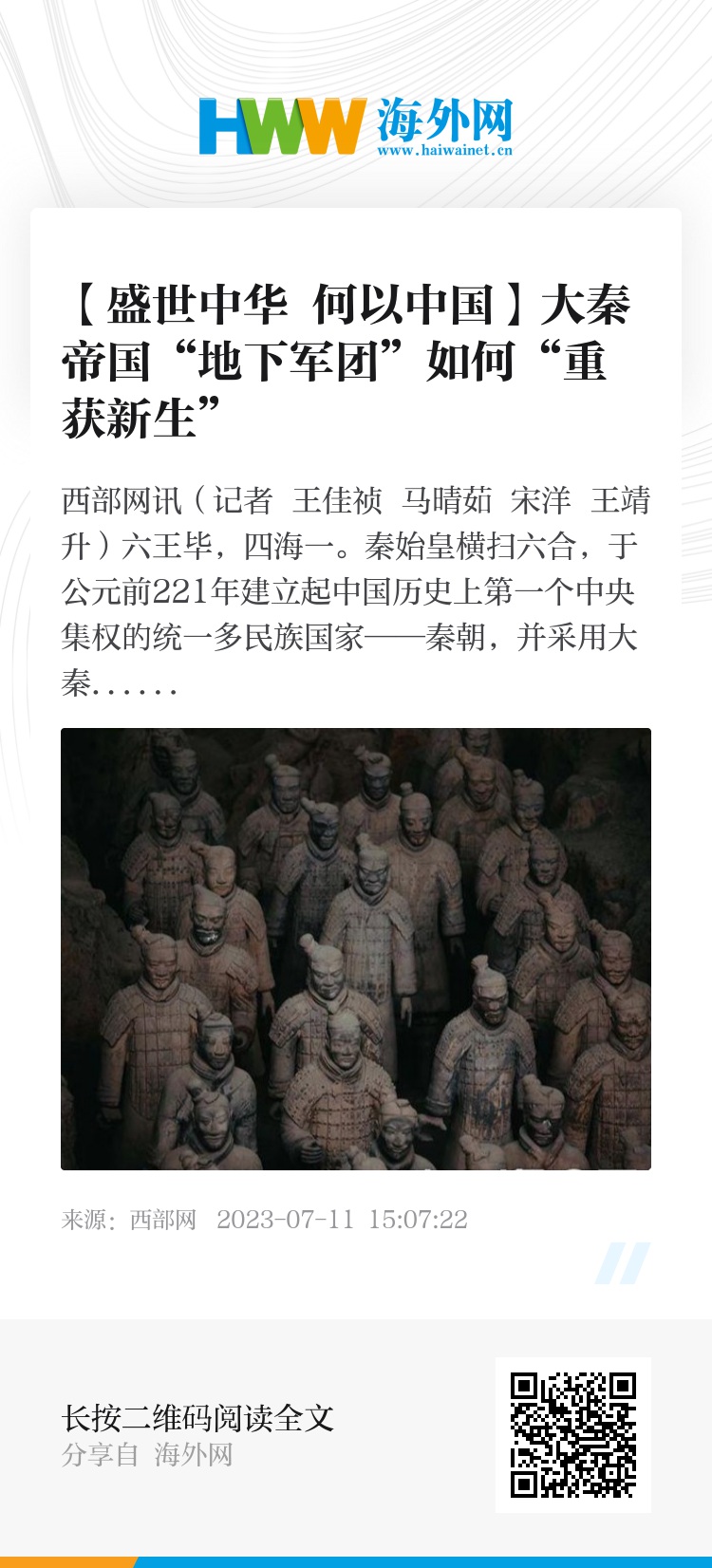 HWW 海外网
www.haiwainet.cn

【盛世中华 何以中国】大秦帝国“地下军团”如何“重获新生”

西部网讯（记者 王佳祯 马晴茹 宋洋 王靖升）六王毕，四海一。秦始皇横扫六合，于公元前221年建立起中国历史上第一个中央集权的统一多民族国家——秦朝，并采用大秦……

来源：西部网 2023-07-11 15:07:22

长按二维码阅读全文
分享自 海外网